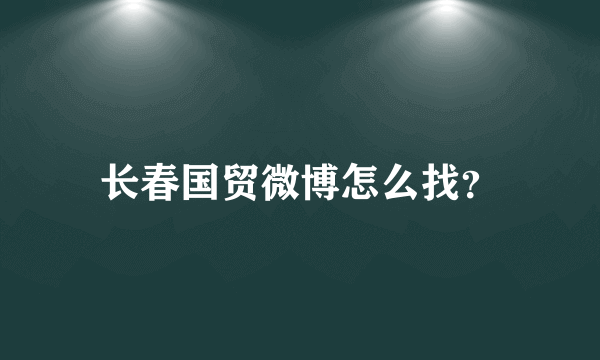 长春国贸微博怎么找?